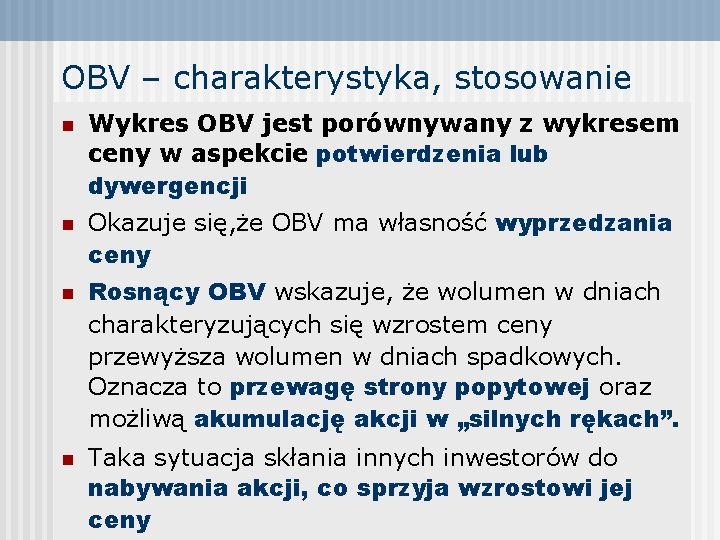 OBV – charakterystyka, stosowanie

• Wykres OBV jest porównywany z wykresem ceny w aspekcie potwierdzenia lub dywergencji

• Okazuje się,że OBV ma własność wyprzedzania ceny

• Rosnący OBV wskazuje, że wolumen w dniach charakteryzujących się wzrostem ceny przewyższa wolumen w dniach spadkowych. Oznacza to przewagę strony popytowej oraz możliwą akumulację akcji w „silnych rękach".

• Taka sytuacja skłania innych inwestorów do nabywania akcji, co sprzyja wzrostowi jej ceny